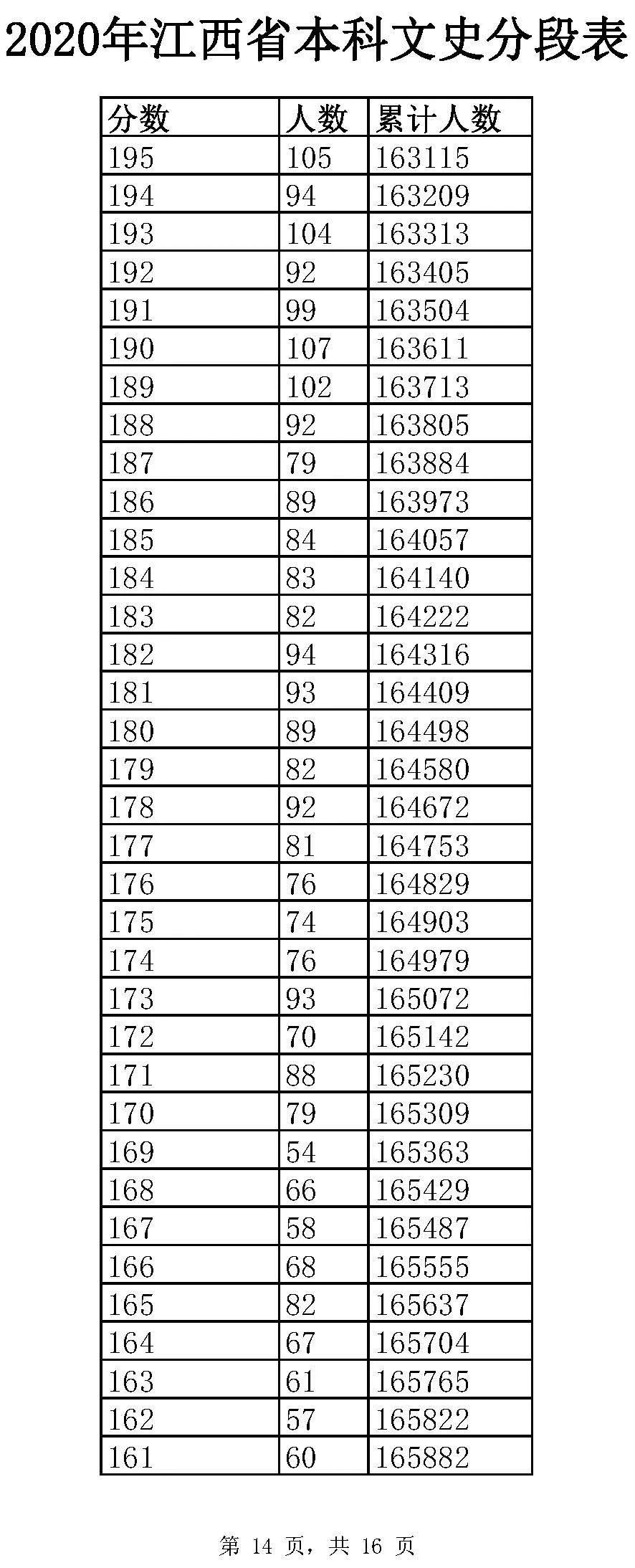 2020年江西省本科文史分段表

| 分数 | 人数 | 累计人数 |
|---|---|---|
| 195 | 105 | 163115 |
| 194 | 94 | 163209 |
| 193 | 104 | 163313 |
| 192 | 92 | 163405 |
| 191 | 99 | 163504 |
| 190 | 107 | 163611 |
| 189 | 102 | 163713 |
| 188 | 92 | 163805 |
| 187 | 79 | 163884 |
| 186 | 89 | 163973 |
| 185 | 84 | 164057 |
| 184 | 83 | 164140 |
| 183 | 82 | 164222 |
| 182 | 94 | 164316 |
| 181 | 93 | 164409 |
| 180 | 89 | 164498 |
| 179 | 82 | 164580 |
| 178 | 92 | 164672 |
| 177 | 81 | 164753 |
| 176 | 76 | 164829 |
| 175 | 74 | 164903 |
| 174 | 76 | 164979 |
| 173 | 93 | 165072 |
| 172 | 70 | 165142 |
| 171 | 88 | 165230 |
| 170 | 79 | 165309 |
| 169 | 54 | 165363 |
| 168 | 66 | 165429 |
| 167 | 58 | 165487 |
| 166 | 68 | 165555 |
| 165 | 82 | 165637 |
| 164 | 67 | 165704 |
| 163 | 61 | 165765 |
| 162 | 57 | 165822 |
| 161 | 60 | 165882 |

第 14 页，共 16 页